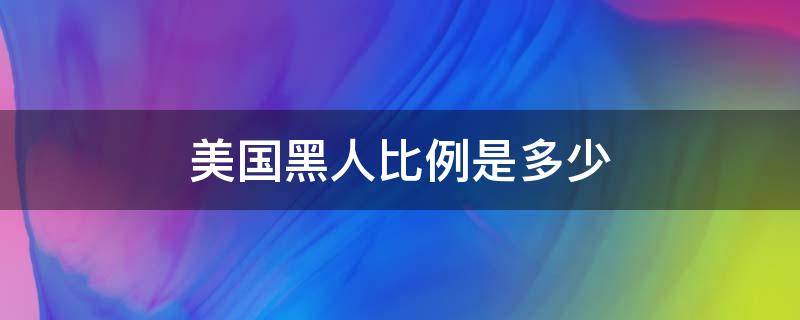 美国黑人比例是多少